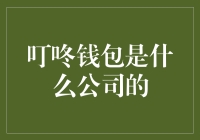 叮咚钱包是什么公司的